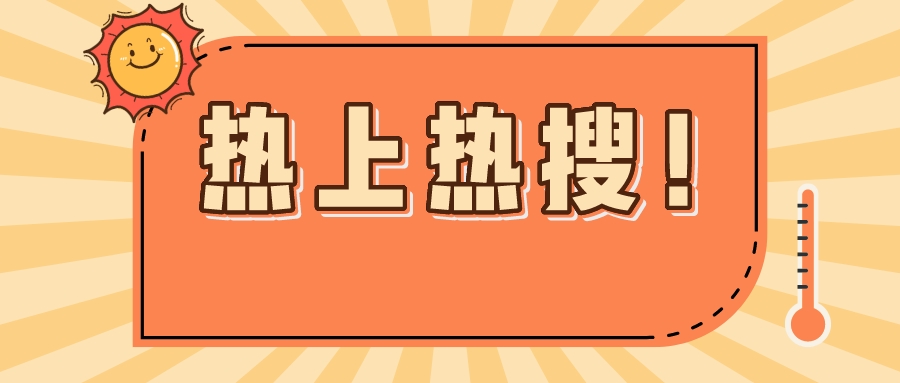 热上热搜！